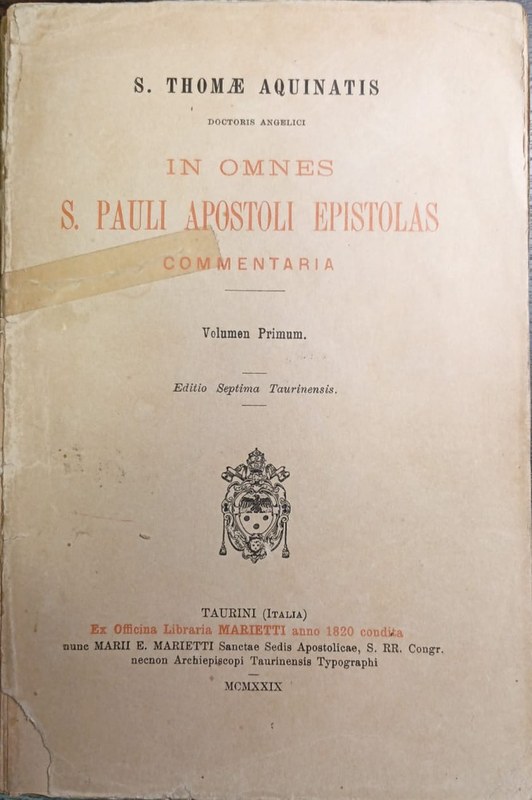 S. THOMÆ AQUINATIS

DOCTORIS ANGELICI

IN OMNES

S. PAULI APOSTOLI EPISTOLAS

COMMENTARIA

Volumen Primum.

Editio Septima Taurinensis.

TAURINI (ITALIA)
Ex Officina Libraria MARIETTI anno 1820 condita
nunc MARII E. MARIETTI Sanctae Sedis Apostolicae, S. RR. Congr.
necnon Archiepiscopi Taurinensis Typographi

MCMXXIX